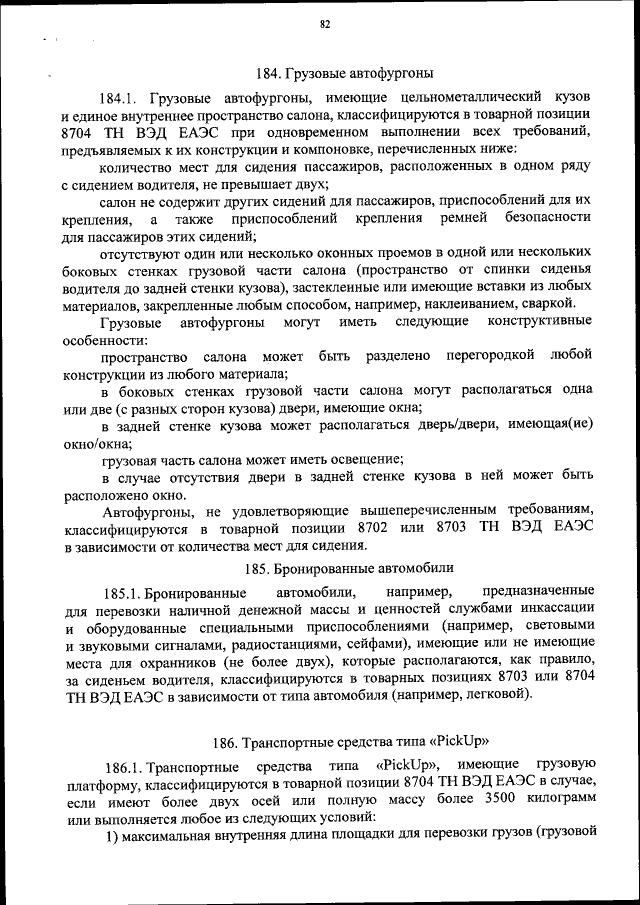 82

184. Грузовые автофургоны

184.1. Грузовые автофургоны, имеющие цельнометаллический кузов и единое внутреннее пространство салона, классифицируются в товарной позиции 8704 ТН ВЭД ЕАЭС при одновременном выполнении всех требований, предъявляемых к их конструкции и компоновке, перечисленных ниже:

количество мест для сидения пассажиров, расположенных в одном ряду с сидением водителя, не превышает двух;

салон не содержит других сидений для пассажиров, приспособлений для их крепления, а также приспособлений крепления ремней безопасности для пассажиров этих сидений;

отсутствуют один или несколько оконных проемов в одной или нескольких боковых стенках грузовой части салона (пространство от спинки сиденья водителя до задней стенки кузова), застекленные или имеющие вставки из любых материалов, закрепленные любым способом, например, наклеиванием, сваркой.

Грузовые автофургоны могут иметь следующие конструктивные особенности:

пространство салона может быть разделено перегородкой любой конструкции из любого материала;

в боковых стенках грузовой части салона могут располагаться одна или две (с разных сторон кузова) двери, имеющие окна;

в задней стенке кузова может располагаться дверь/двери, имеющая(ие) окно/окна;

грузовая часть салона может иметь освещение;

в случае отсутствия двери в задней стенке кузова в ней может быть расположено окно.

Автофургоны, не удовлетворяющие вышеперечисленным требованиям, классифицируются в товарной позиции 8702 или 8703 ТН ВЭД ЕАЭС в зависимости от количества мест для сидения.

185. Бронированные автомобили

185.1. Бронированные автомобили, например, предназначенные для перевозки наличной денежной массы и ценностей службами инкассации и оборудованные специальными приспособлениями (например, световыми и звуковыми сигналами, радиостанциями, сейфами), имеющие или не имеющие места для охранников (не более двух), которые располагаются, как правило, за сиденьем водителя, классифицируются в товарных позициях 8703 или 8704 ТН ВЭД ЕАЭС в зависимости от типа автомобиля (например, легковой).

186. Транспортные средства типа «PickUp»

186.1. Транспортные средства типа «PickUp», имеющие грузовую платформу, классифицируются в товарной позиции 8704 ТН ВЭД ЕАЭС в случае, если имеют более двух осей или полную массу более 3500 килограмм или выполняется любое из следующих условий:

1) максимальная внутренняя длина площадки для перевозки грузов (грузовой